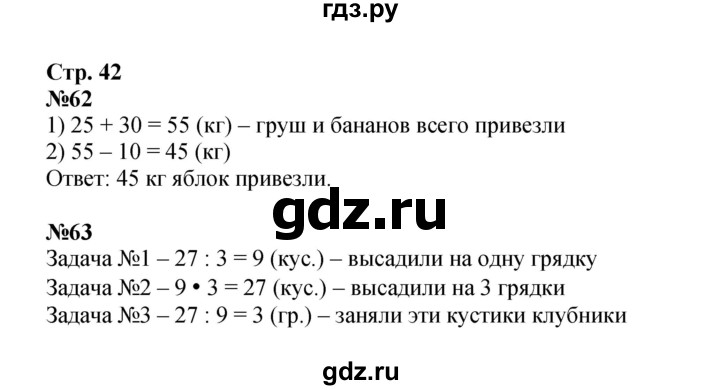 гдз.ру

Стр. 42
№62
1) 25 + 30 = 55 (кг) – груш и бананов всего привезли
2) 55 – 10 = 45 (кг)
Ответ: 45 кг яблок привезли.

gdz.ru

№63
Задача №1 – 27 : 3 = 9 (кус.) – высадили на одну грядку
Задача №2 – 9 • 3 = 27 (кус.) – высадили на 3 грядки
Задача №3 – 27 : 9 = 3 (гр.) – заняли эти кустики клубники

gdz.ru